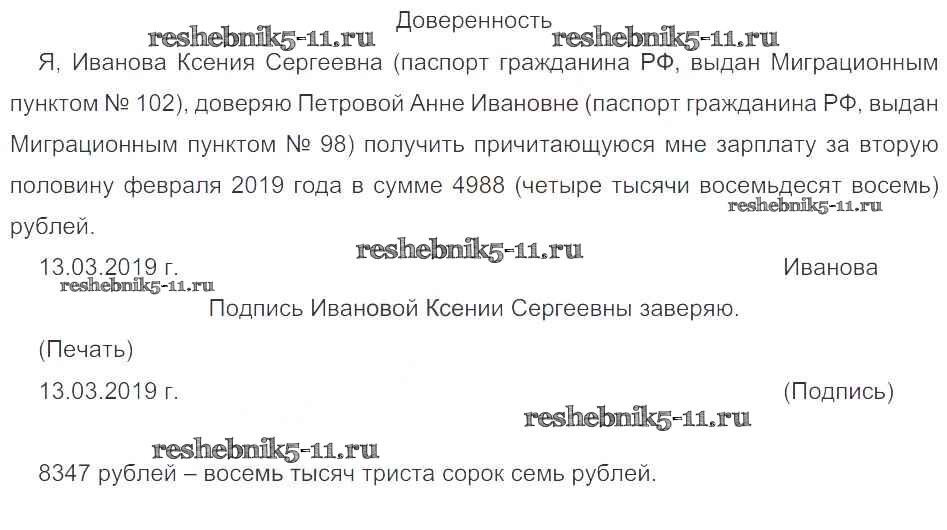 Доверенность

Я, Иванова Ксения Сергеевна (паспорт гражданина РФ, выдан Миграционным пунктом № 102), доверяю Петровой Анне Ивановне (паспорт гражданина РФ, выдан Миграционным пунктом № 98) получить причитающуюся мне зарплату за вторую половину февраля 2019 года в сумме 4988 (четыре тысячи восемьдесят восемь) рублей.

13.03.2019 г. Иванова

Подпись Ивановой Ксении Сергеевны заверяю.

(Печать)

13.03.2019 г. (Подпись)

8347 рублей – восемь тысяч триста сорок семь рублей.

reshebnik5-11.ru